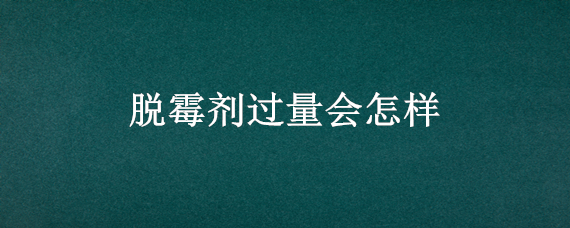 脱霉剂过量会怎样